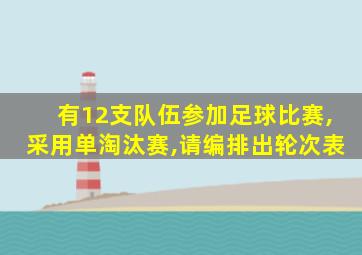 有12支队伍参加足球比赛,采用单淘汰赛,请编排出轮次表